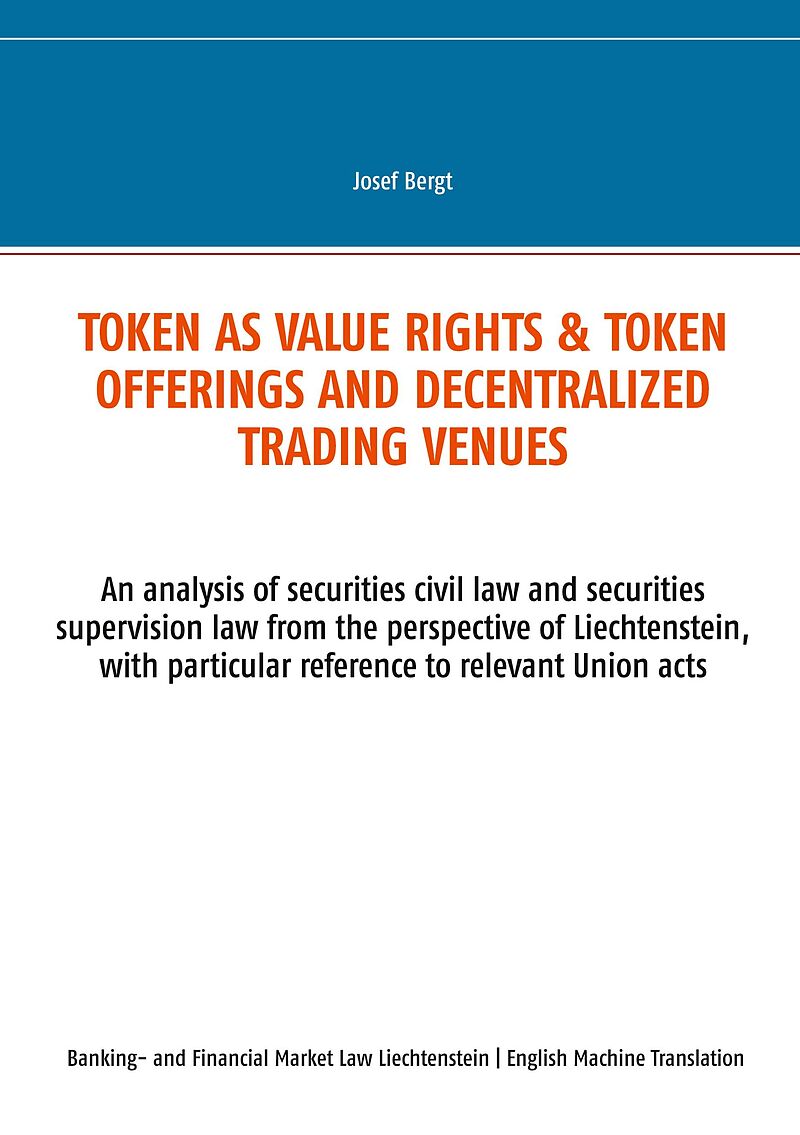 Josef Bergt

TOKEN AS VALUE RIGHTS & TOKEN OFFERINGS AND DECENTRALIZED TRADING VENUES

An analysis of securities civil law and securities supervision law from the perspective of Liechtenstein, with particular reference to relevant Union acts

Banking- and Financial Market Law Liechtenstein | English Machine Translation